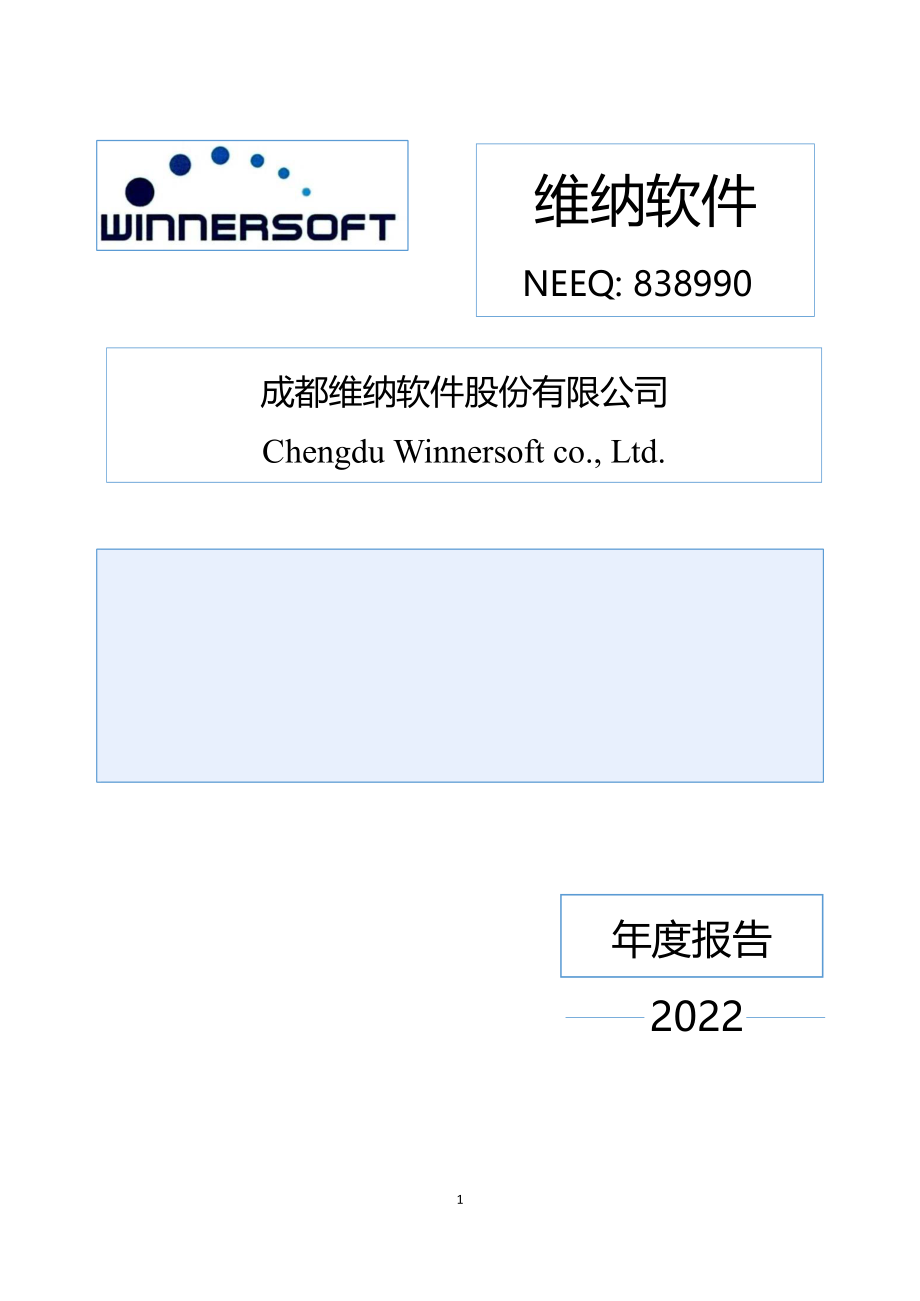 WINNERSOFT

维纳软件

NEEQ: 838990

成都维纳软件股份有限公司

Chengdu Winnersoft co., Ltd.

年度报告

2022

1